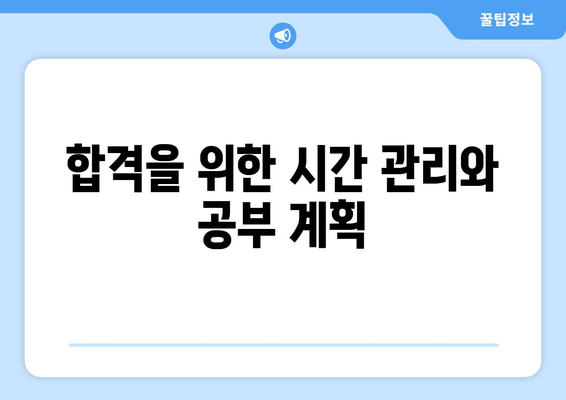 꿀팁정보

합격을 위한 시간 관리와 공부 계획